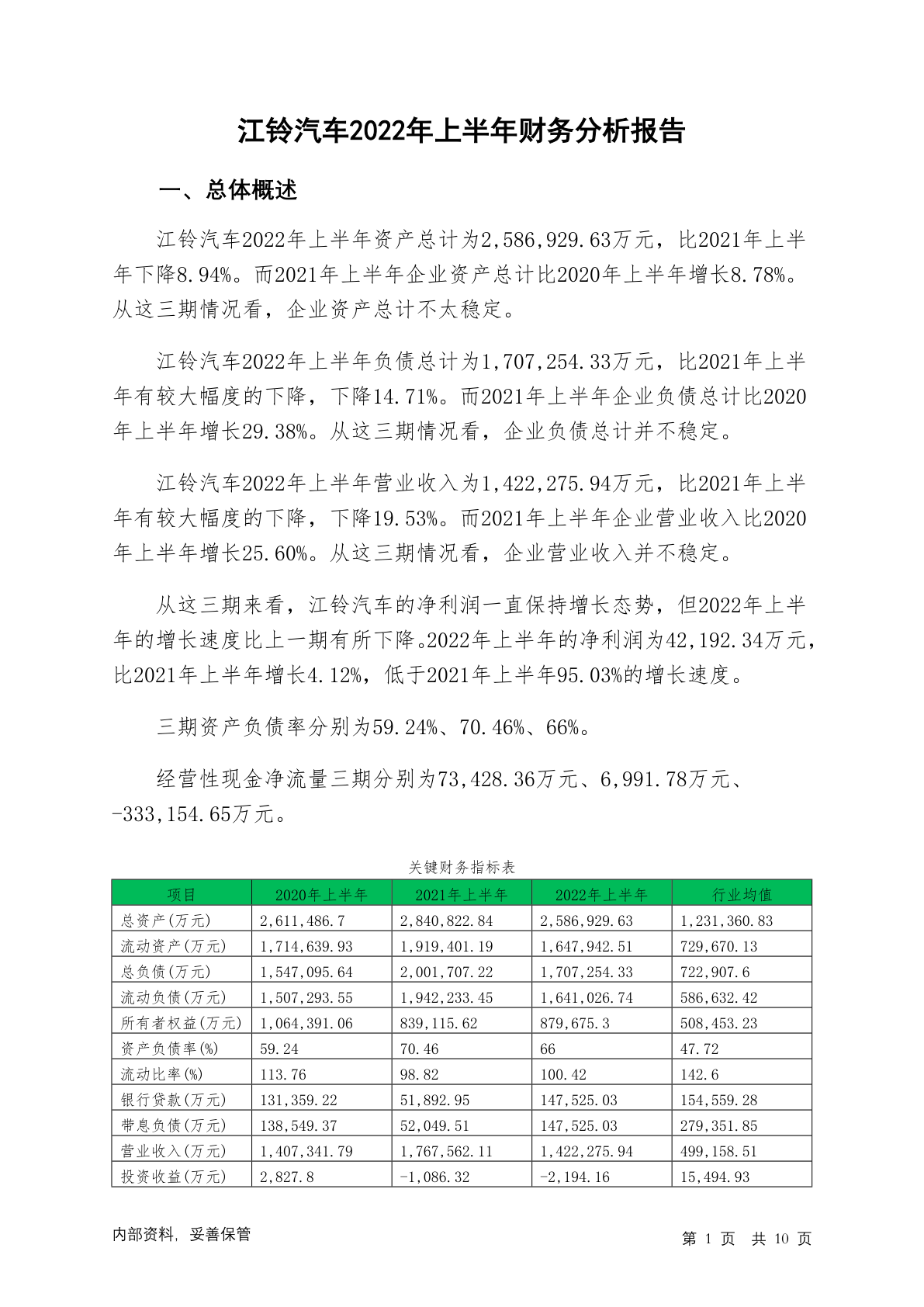 江铃汽车2022年上半年财务分析报告

一、总体概述

江铃汽车2022年上半年资产总计为2,586,929.63万元，比2021年上半年下降8.94%。而2021年上半年企业资产总计比2020年上半年增长8.78%。从这三期情况看，企业资产总计不太稳定。

江铃汽车2022年上半年负债总计为1,707,254.33万元，比2021年上半年有较大幅度的下降，下降14.71%。而2021年上半年企业负债总计比2020年上半年增长29.38%。从这三期情况看，企业负债总计并不稳定。

江铃汽车2022年上半年营业收入为1,422,275.94万元，比2021年上半年有较大幅度的下降，下降19.53%。而2021年上半年企业营业收入比2020年上半年增长25.60%。从这三期情况看，企业营业收入并不稳定。

从这三期来看，江铃汽车的净利润一直保持增长态势，但2022年上半年的增长速度比上一期有所下降。2022年上半年的净利润为42,192.34万元，比2021年上半年增长4.12%，低于2021年上半年95.03%的增长速度。

三期资产负债率分别为59.24%、70.46%、66%。

经营性现金净流量三期分别为73,428.36万元、6,991.78万元、-333,154.65万元。

关键财务指标表

| 项目 | 2020年上半年 | 2021年上半年 | 2022年上半年 | 行业均值 |
|---|---|---|---|---|
| 总资产(万元) | 2,611,486.7 | 2,840,822.84 | 2,586,929.63 | 1,231,360.83 |
| 流动资产(万元) | 1,714,639.93 | 1,919,401.19 | 1,647,942.51 | 729,670.13 |
| 总负债(万元) | 1,547,095.64 | 2,001,707.22 | 1,707,254.33 | 722,907.6 |
| 流动负债(万元) | 1,507,293.55 | 1,942,233.45 | 1,641,026.74 | 586,632.42 |
| 所有者权益(万元) | 1,064,391.06 | 839,115.62 | 879,675.3 | 508,453.23 |
| 资产负债率(%) | 59.24 | 70.46 | 66 | 47.72 |
| 流动比率(%) | 113.76 | 98.82 | 100.42 | 142.6 |
| 银行贷款(万元) | 131,359.22 | 51,892.95 | 147,525.03 | 154,559.28 |
| 带息负债(万元) | 138,549.37 | 52,049.51 | 147,525.03 | 279,351.85 |
| 营业收入(万元) | 1,407,341.79 | 1,767,562.11 | 1,422,275.94 | 499,158.51 |
| 投资收益(万元) | 2,827.8 | -1,086.32 | -2,194.16 | 15,494.93 |

内部资料，妥善保管

第 1 页 共 10 页